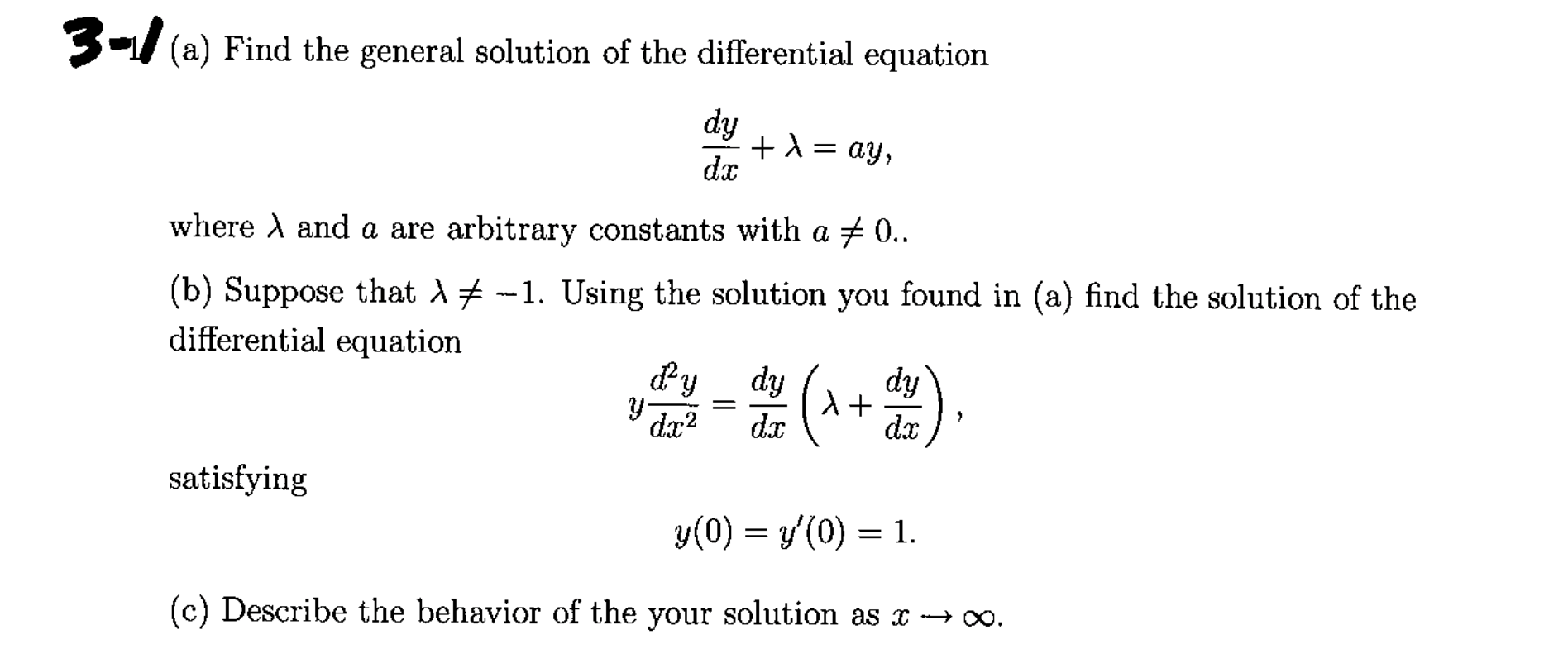 3-1 (a) Find the general solution of the differential equation

$$\frac{dy}{dx} + \lambda = ay,$$

where $\lambda$ and $a$ are arbitrary constants with $a \neq 0$..

(b) Suppose that $\lambda \neq -1$. Using the solution you found in (a) find the solution of the differential equation

$$y\frac{d^2y}{dx^2} = \frac{dy}{dx}\left(\lambda + \frac{dy}{dx}\right),$$

satisfying

$$y(0) = y'(0) = 1.$$

(c) Describe the behavior of the your solution as $x \to \infty$.